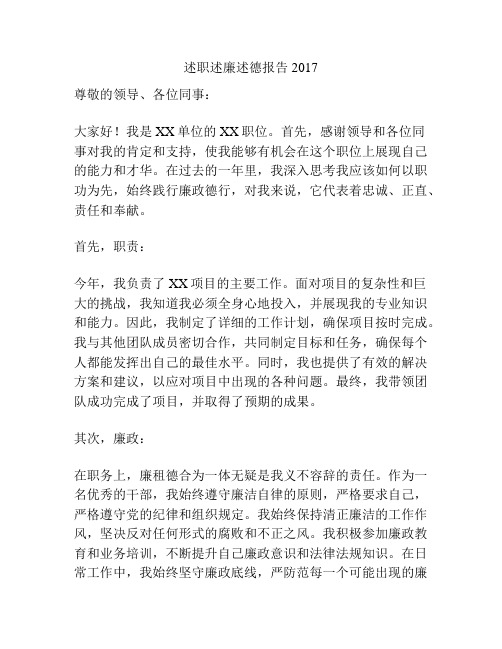 述职述廉述德报告 2017

尊敬的领导、各位同事：

大家好！我是 XX 单位的 XX 职位。首先，感谢领导和各位同事对我的肯定和支持，使我能够有机会在这个职位上展现自己的能力和才华。在过去的一年里，我深入思考我应该如何以职功为先，始终践行廉政德行，对我来说，它代表着忠诚、正直、责任和奉献。

首先，职责：

今年，我负责了 XX 项目的主要工作。面对项目的复杂性和巨大的挑战，我知道我必须全身心地投入，并展现我的专业知识和能力。因此，我制定了详细的工作计划，确保项目按时完成。我与其他团队成员密切合作，共同制定目标和任务，确保每个人都能发挥出自己的最佳水平。同时，我也提供了有效的解决方案和建议，以应对项目中出现的各种问题。最终，我带领团队成功完成了项目，并取得了预期的成果。

其次，廉政：

在职务上，廉租德合为一体无疑是我义不容辞的责任。作为一名优秀的干部，我始终遵守廉洁自律的原则，严格要求自己，严格遵守党的纪律和组织规定。我始终保持清正廉洁的工作作风，坚决反对任何形式的腐败和不正之风。我积极参加廉政教育和业务培训，不断提升自己廉政意识和法律法规知识。在日常工作中，我始终坚守廉政底线，严防范每一个可能出现的廉